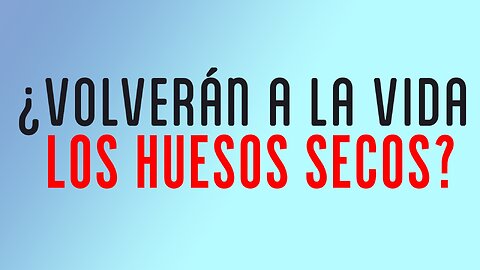 ¿VOLVERÁN A LA VIDA
LOS HUESOS SECOS?